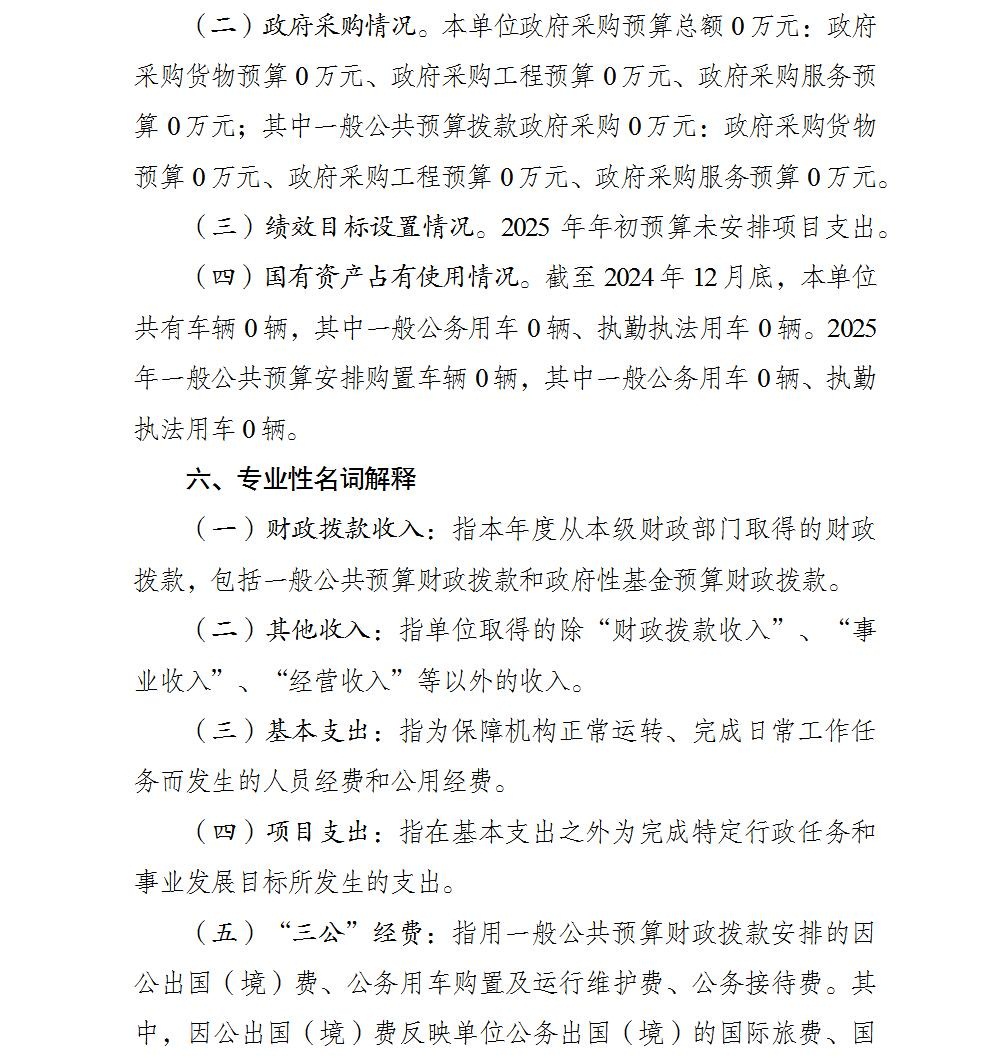 （二）政府采购情况。本单位政府采购预算总额0万元：政府采购货物预算0万元、政府采购工程预算0万元、政府采购服务预算0万元；其中一般公共预算拨款政府采购0万元：政府采购货物预算0万元、政府采购工程预算0万元、政府采购服务预算0万元。

（三）绩效目标设置情况。2025年年初预算未安排项目支出。

（四）国有资产占有使用情况。截至2024年12月底，本单位共有车辆0辆，其中一般公务用车0辆、执勤执法用车0辆。2025年一般公共预算安排购置车辆0辆，其中一般公务用车0辆、执勤执法用车0辆。

六、专业性名词解释

（一）财政拨款收入：指本年度从本级财政部门取得的财政拨款，包括一般公共预算财政拨款和政府性基金预算财政拨款。

（二）其他收入：指单位取得的除“财政拨款收入”、“事业收入”、“经营收入”等以外的收入。

（三）基本支出：指为保障机构正常运转、完成日常工作任务而发生的人员经费和公用经费。

（四）项目支出：指在基本支出之外为完成特定行政任务和事业发展目标所发生的支出。

（五）“三公”经费：指用一般公共预算财政拨款安排的因公出国（境）费、公务用车购置及运行维护费、公务接待费。其中，因公出国（境）费反映单位公务出国（境）的国际旅费、国